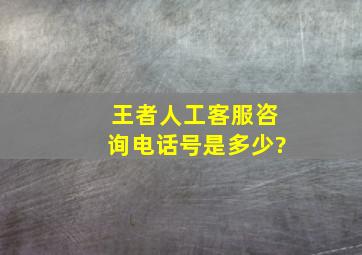 王者人工客服咨询电话号是多少?